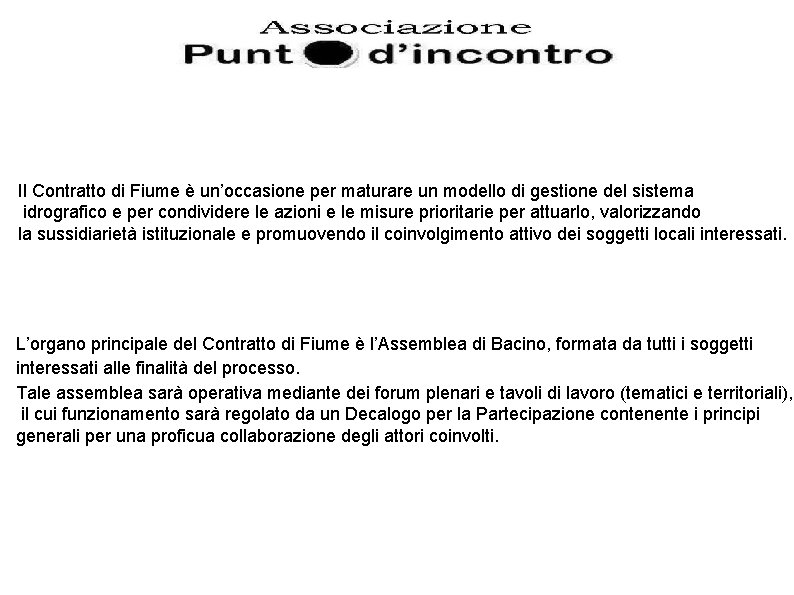 Associazione
Punt d'incontro

Il Contratto di Fiume è un'occasione per maturare un modello di gestione del sistema idrografico e per condividere le azioni e le misure prioritarie per attuarlo, valorizzando la sussidiarietà istituzionale e promuovendo il coinvolgimento attivo dei soggetti locali interessati.

L'organo principale del Contratto di Fiume è l'Assemblea di Bacino, formata da tutti i soggetti interessati alle finalità del processo.

Tale assemblea sarà operativa mediante dei forum plenari e tavoli di lavoro (tematici e territoriali), il cui funzionamento sarà regolato da un Decalogo per la Partecipazione contenente i principi generali per una proficua collaborazione degli attori coinvolti.